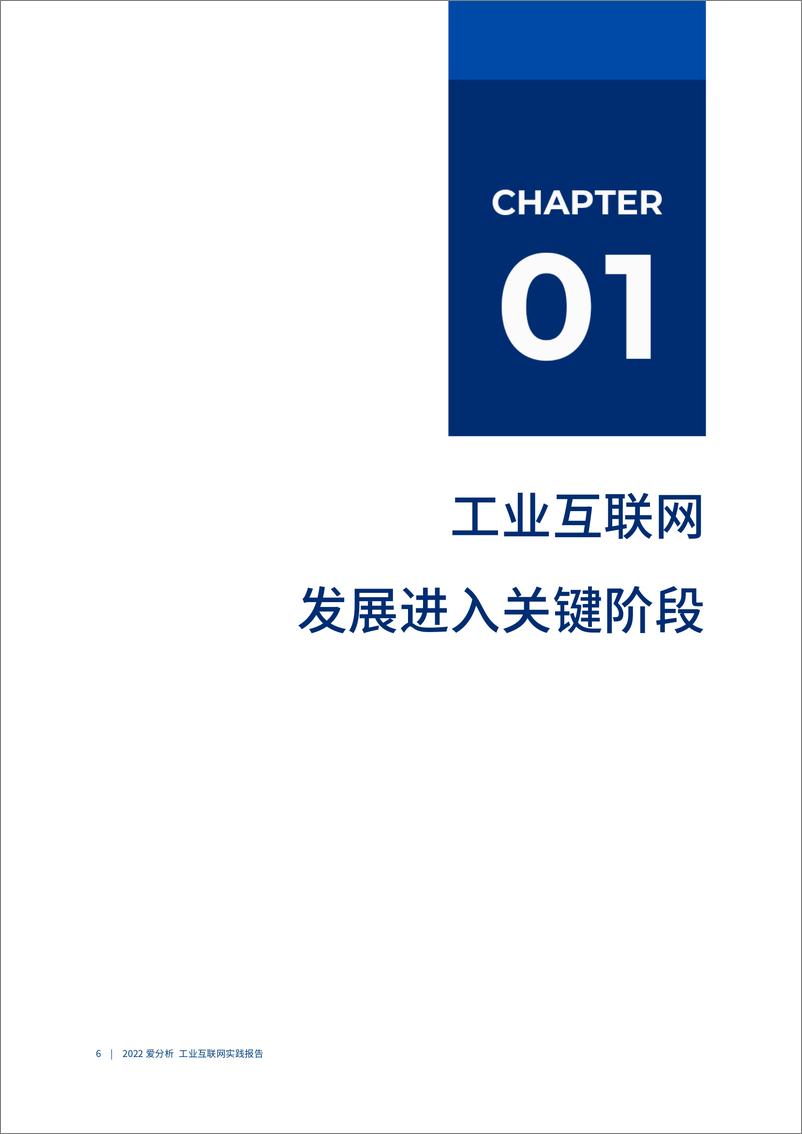 CHAPTER

01

工业互联网

发展进入关键阶段

6 | 2022 爱分析 工业互联网实践报告